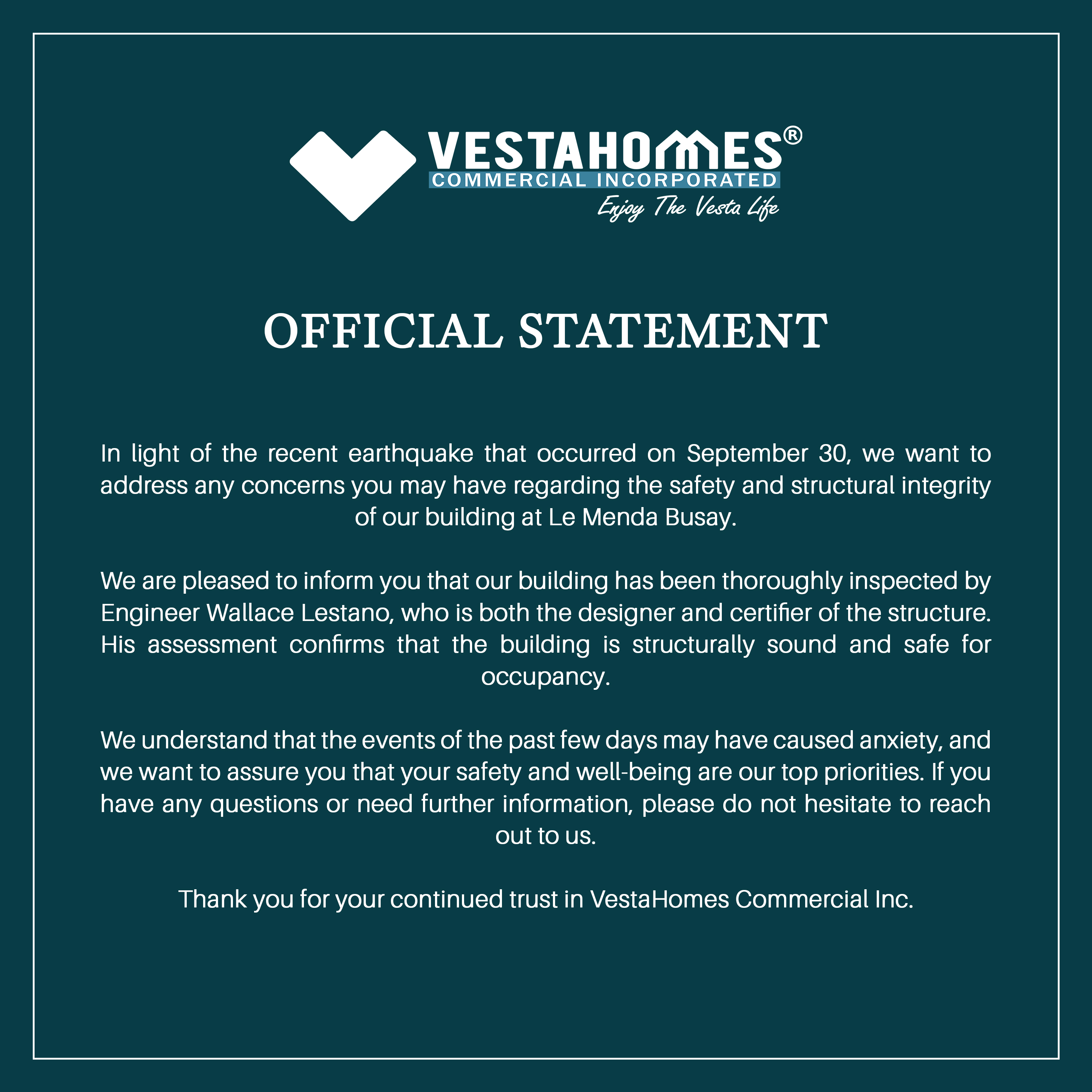 VESTAHOMES®
COMMERCIAL INCORPORATED
Enjoy The Vesta Life

OFFICIAL STATEMENT

In light of the recent earthquake that occurred on September 30, we want to address any concerns you may have regarding the safety and structural integrity of our building at Le Menda Busay.

We are pleased to inform you that our building has been thoroughly inspected by Engineer Wallace Lestano, who is both the designer and certifier of the structure. His assessment confirms that the building is structurally sound and safe for occupancy.

We understand that the events of the past few days may have caused anxiety, and we want to assure you that your safety and well-being are our top priorities. If you have any questions or need further information, please do not hesitate to reach out to us.

Thank you for your continued trust in VestaHomes Commercial Inc.